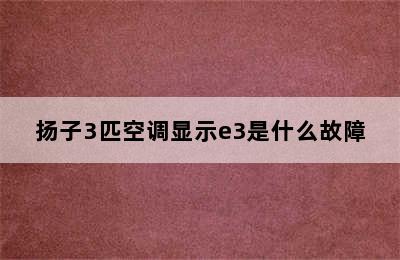 扬子3匹空调显示e3是什么故障